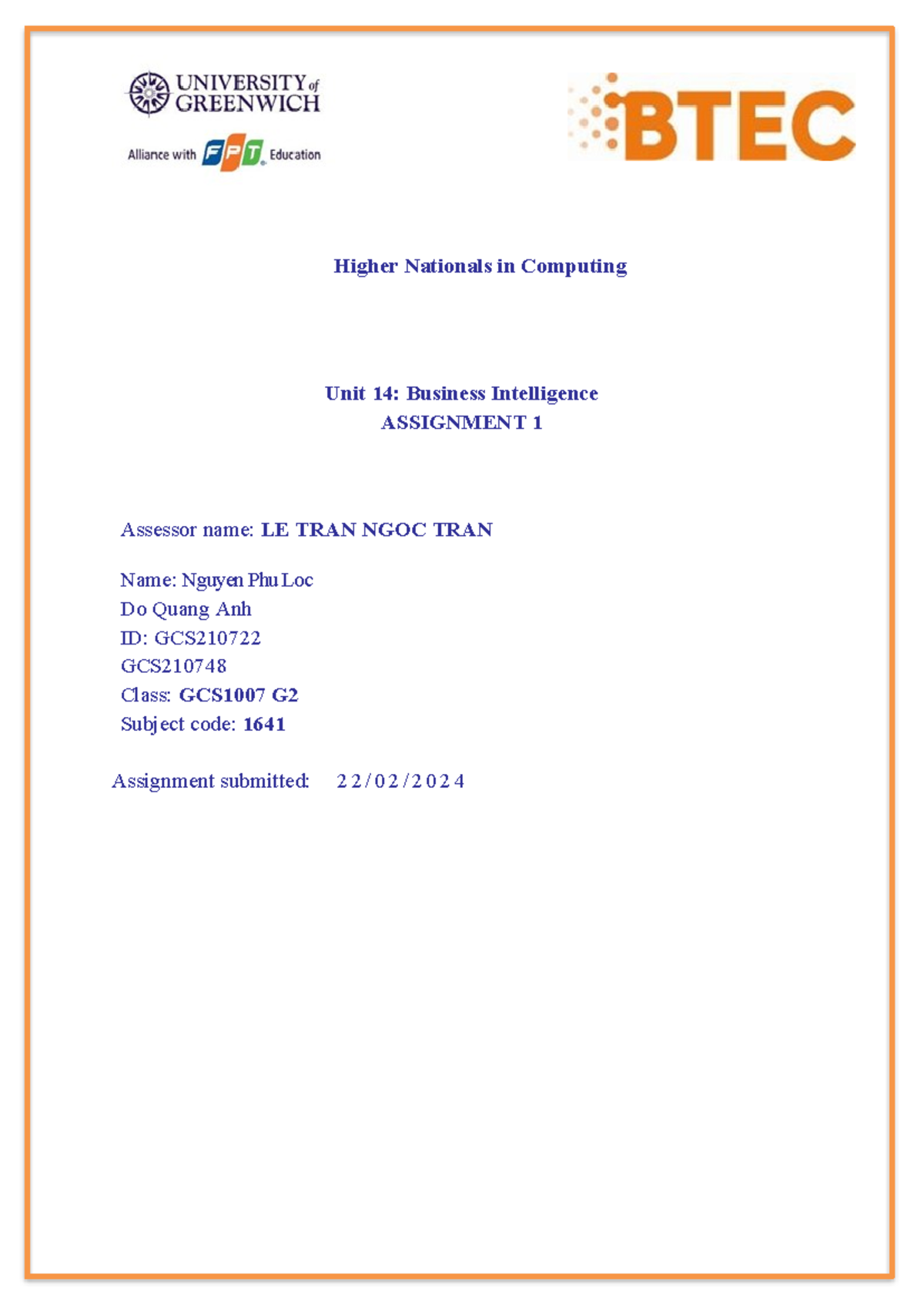 UNIVERSITY of GREENWICH

Alliance with FPT Education

BTEC

Higher Nationals in Computing

Unit 14: Business Intelligence
ASSIGNMENT 1

Assessor name: LE TRAN NGOC TRAN

Name: Nguyen Phu Loc
Do Quang Anh
ID: GCS210722
GCS210748
Class: GCS1007 G2
Subject code: 1641

Assignment submitted: 22/02/2024